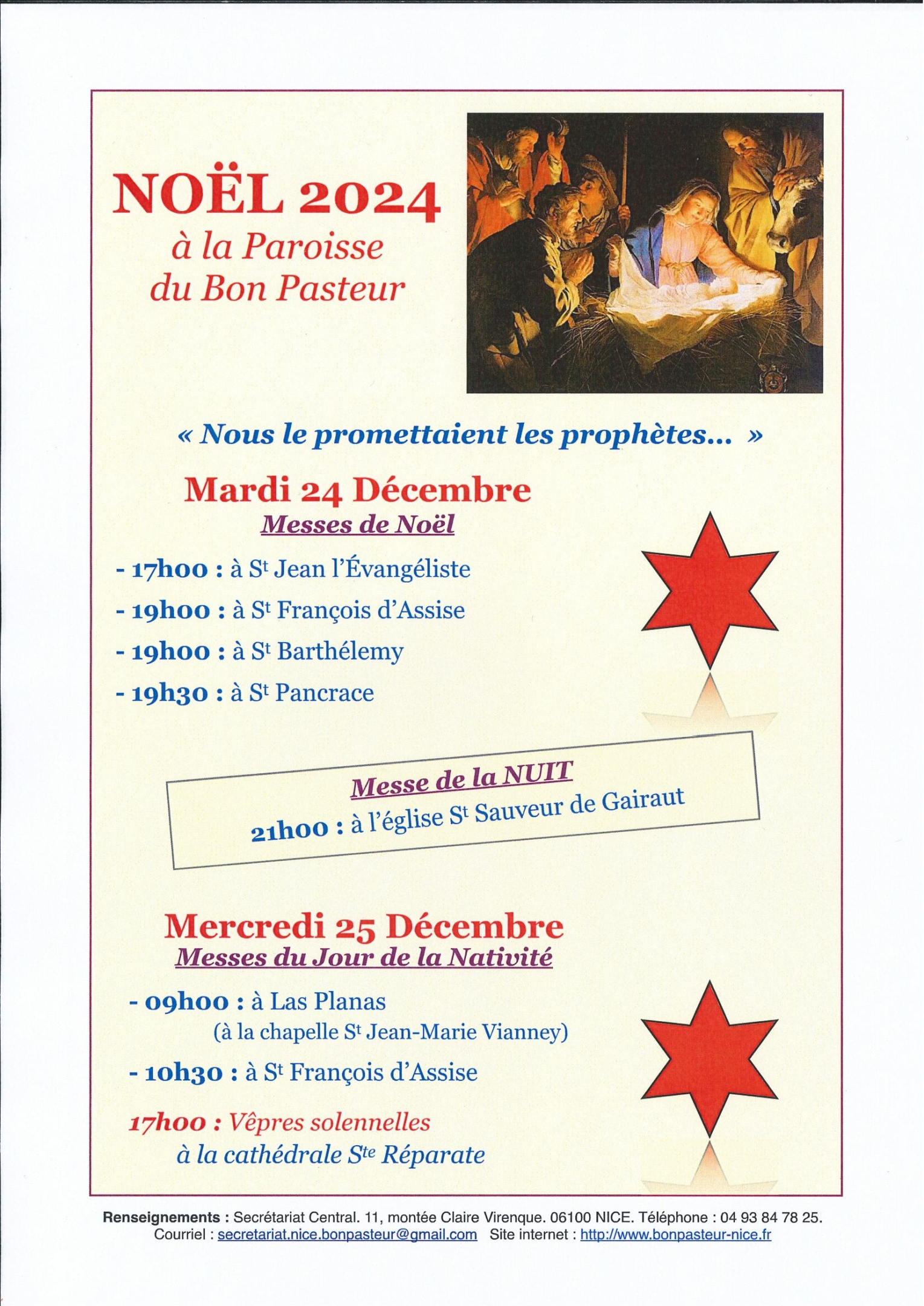 NOËL 2024
à la Paroisse
du Bon Pasteur

« Nous le promettaient les prophètes... »

Mardi 24 Décembre
Messes de Noël

- 17h00 : à St Jean l'Évangéliste
- 19h00 : à St François d'Assise
- 19h00 : à St Barthélemy
- 19h30 : à St Pancrace

Messe de la NUIT
21h00 : à l'église St Sauveur de Gairaut

Mercredi 25 Décembre
Messes du Jour de la Nativité

- 09h00 : à Las Planas
(à la chapelle St Jean-Marie Vianney)
- 10h30 : à St François d'Assise

17h00 : Vêpres solennelles
à la cathédrale Ste Réparate

Renseignements : Secrétariat Central. 11, montée Claire Virenque. 06100 NICE. Téléphone : 04 93 84 78 25.
Courriel : secretariat.nice.bonpasteur@gmail.com Site internet : http://www.bonpasteur-nice.fr